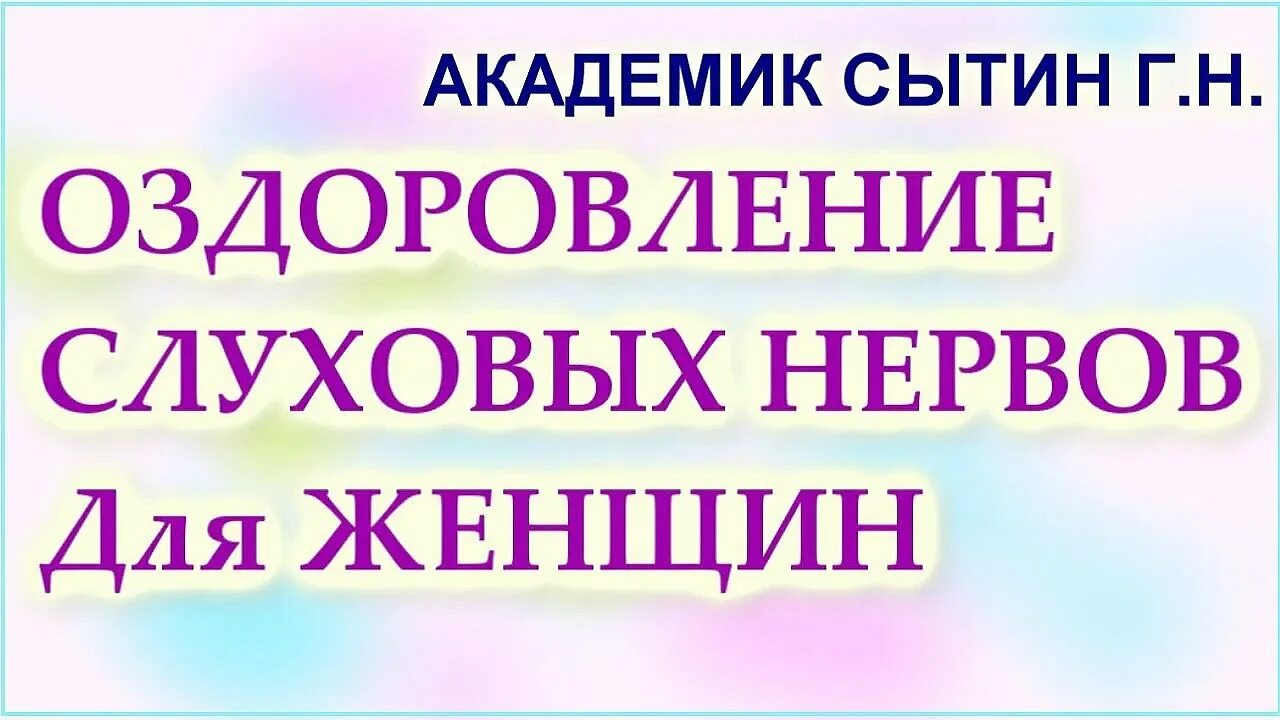 АКАДЕМИК СЫТИН Г.Н.

ОЗДОРОВЛЕНИЕ СЛУХОВЫХ НЕРВОВ Для ЖЕНЩИН